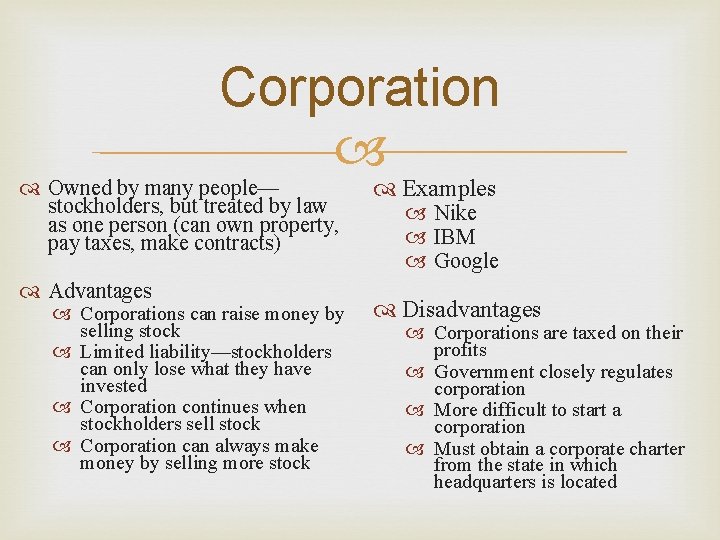 Corporation

Owned by many people—stockholders, but treated by law as one person (can own property, pay taxes, make contracts)

Advantages
Corporations can raise money by selling stock
Limited liability—stockholders can only lose what they have invested
Corporation continues when stockholders sell stock
Corporation can always make money by selling more stock

Examples
Nike
IBM
Google

Disadvantages
Corporations are taxed on their profits
Government closely regulates corporation
More difficult to start a corporation
Must obtain a corporate charter from the state in which headquarters is located